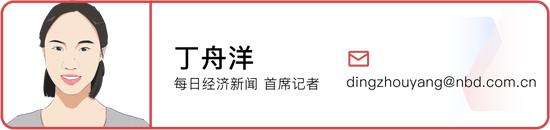 丁舟洋
每日经济新闻 首席记者

dingzhouyang@nbd.com.cn